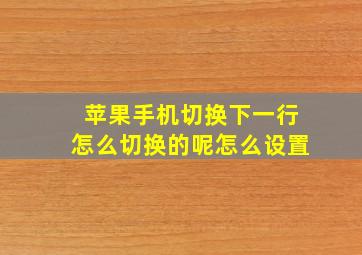 苹果手机切换下一行
怎么切换的呢怎么设置